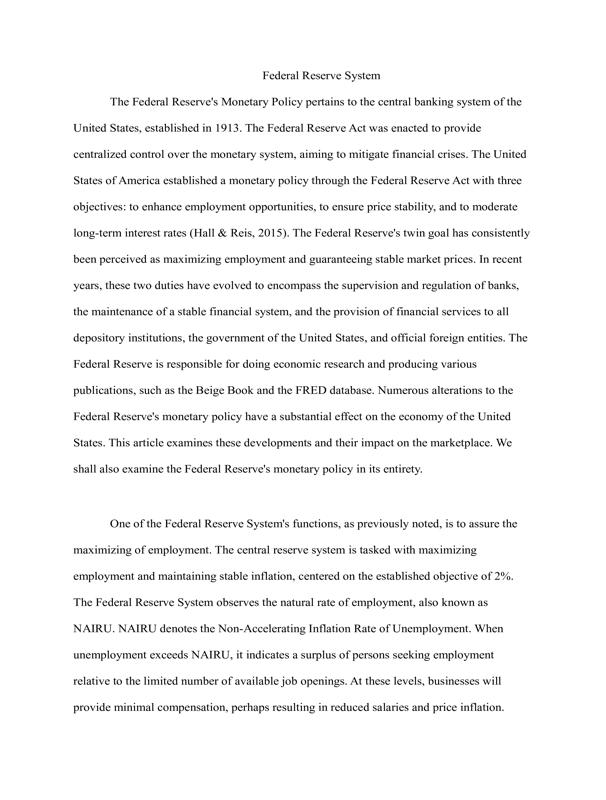 Federal Reserve System

The Federal Reserve's Monetary Policy pertains to the central banking system of the United States, established in 1913. The Federal Reserve Act was enacted to provide centralized control over the monetary system, aiming to mitigate financial crises. The United States of America established a monetary policy through the Federal Reserve Act with three objectives: to enhance employment opportunities, to ensure price stability, and to moderate long-term interest rates (Hall & Reis, 2015). The Federal Reserve's twin goal has consistently been perceived as maximizing employment and guaranteeing stable market prices. In recent years, these two duties have evolved to encompass the supervision and regulation of banks, the maintenance of a stable financial system, and the provision of financial services to all depository institutions, the government of the United States, and official foreign entities. The Federal Reserve is responsible for doing economic research and producing various publications, such as the Beige Book and the FRED database. Numerous alterations to the Federal Reserve's monetary policy have a substantial effect on the economy of the United States. This article examines these developments and their impact on the marketplace. We shall also examine the Federal Reserve's monetary policy in its entirety.

One of the Federal Reserve System's functions, as previously noted, is to assure the maximizing of employment. The central reserve system is tasked with maximizing employment and maintaining stable inflation, centered on the established objective of 2%. The Federal Reserve System observes the natural rate of employment, also known as NAIRU. NAIRU denotes the Non-Accelerating Inflation Rate of Unemployment. When unemployment exceeds NAIRU, it indicates a surplus of persons seeking employment relative to the limited number of available job openings. At these levels, businesses will provide minimal compensation, perhaps resulting in reduced salaries and price inflation.